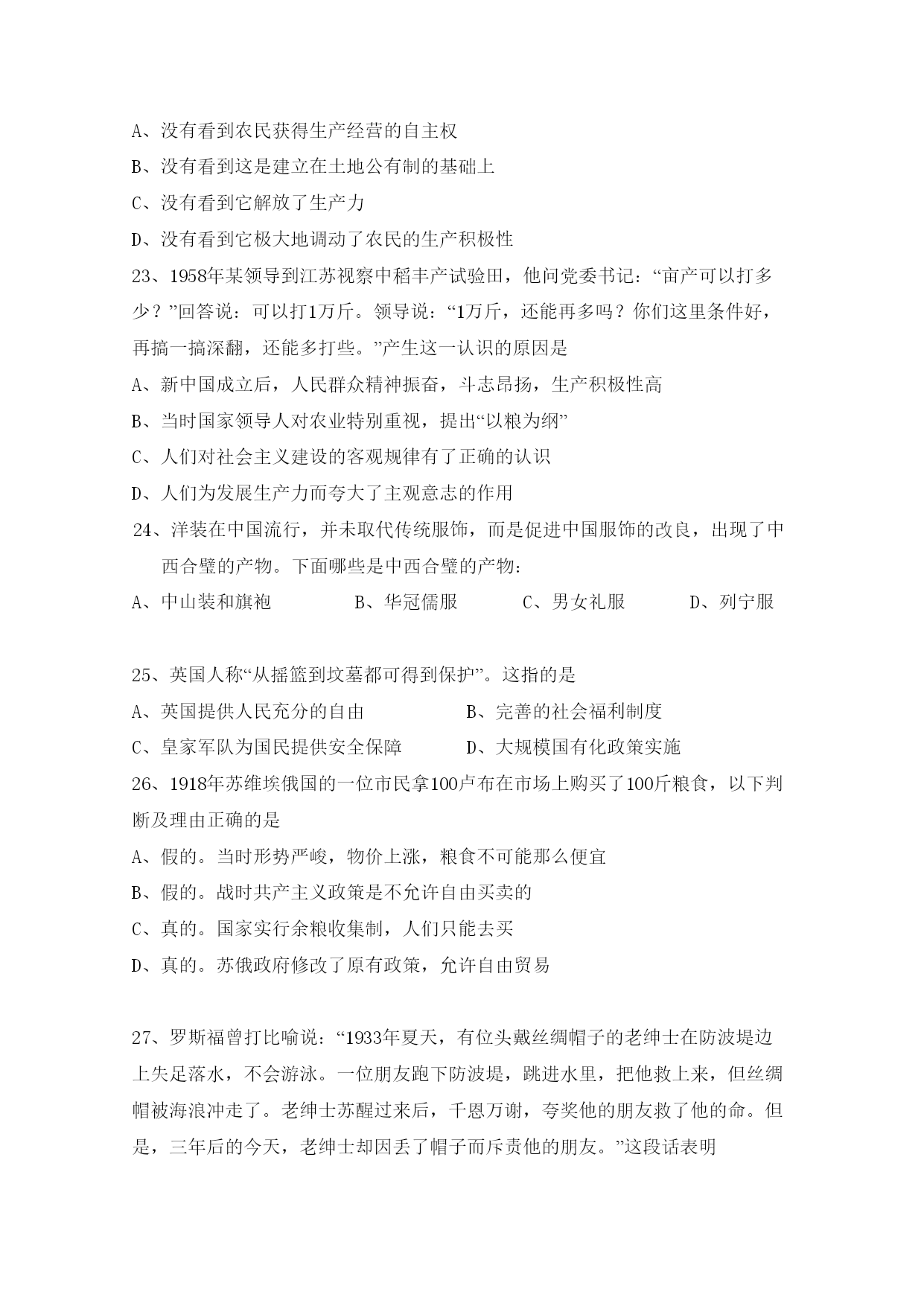 A、没有看到农民获得生产经营的自主权

B、没有看到这是建立在土地公有制的基础上

C、没有看到它解放了生产力

D、没有看到它极大地调动了农民的生产积极性

23、1958年某领导到江苏视察中稻丰产试验田，他问党委书记：“亩产可以打多少？”回答说：可以打1万斤。领导说：“1万斤，还能再多吗？你们这里条件好，再搞一搞深翻，还能多打些。”产生这一认识的原因是

A、新中国成立后，人民群众精神振奋，斗志昂扬，生产积极性高

B、当时国家领导人对农业特别重视，提出“以粮为纲”

C、人们对社会主义建设的客观规律有了正确的认识

D、人们为发展生产力而夸大了主观意志的作用

24、洋装在中国流行，并未取代传统服饰，而是促进中国服饰的改良，出现了中西合璧的产物。下面哪些是中西合璧的产物：

A、中山装和旗袍　　B、华冠儒服　　C、男女礼服　　D、列宁服

25、英国人称“从摇篮到坟墓都可得到保护”。这指的是

A、英国提供人民充分的自由　　B、完善的社会福利制度

C、皇家军队为国民提供安全保障　　D、大规模国有化政策实施

26、1918年苏维埃俄国的一位市民拿100卢布在市场上购买了100斤粮食，以下判断及理由正确的是

A、假的。当时形势严峻，物价上涨，粮食不可能那么便宜

B、假的。战时共产主义政策是不允许自由买卖的

C、真的。国家实行余粮收集制，人们只能去买

D、真的。苏俄政府修改了原有政策，允许自由贸易

27、罗斯福曾打比喻说：“1933年夏天，有位头戴丝绸帽子的老绅士在防波堤边上失足落水，不会游泳。一位朋友跑下防波堤，跳进水里，把他救上来，但丝绸帽被海浪冲走了。老绅士苏醒过来后，千恩万谢，夸奖他的朋友救了他的命。但是，三年后的今天，老绅士却因丢了帽子而斥责他的朋友。”这段话表明